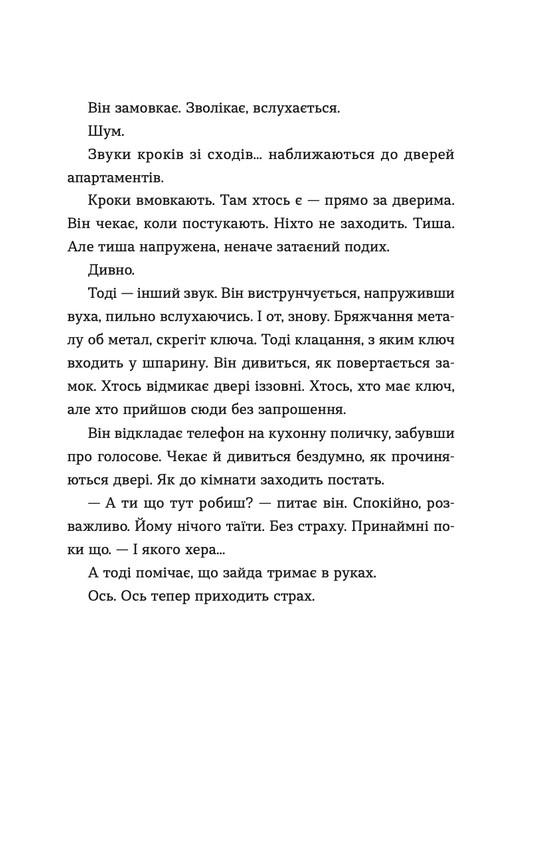 Він замовкає. Зволікає, вслухається.

Шум.

Звуки кроків зі сходів... наближаються до дверей апартаментів.

Кроки вмовкають. Там хтось є — прямо за дверима. Він чекає, коли постукають. Ніхто не заходить. Тиша. Але тиша напружена, неначе затаєний подих.

Дивно.

Тоді — інший звук. Він виструнчується, напруживши вуха, пильно вслухаючись. І от, знову. Бряжчання металу об метал, скрегіт ключа. Тоді клацання, з яким ключ входить у шпарину. Він дивиться, як повертається замок. Хтось відмикає двері іззовні. Хтось, хто має ключ, але хто прийшов сюди без запрошення.

Він відкладає телефон на кухонну поличку, забувши про голосове. Чекає й дивиться бездумно, як прочиняються двері. Як до кімнати заходить постать.

— А ти що тут робиш? — питає він. Спокійно, розважливо. Йому нічого таїти. Без страху. Принаймні поки що. — І якого хера...

А тоді помічає, що зайда тримає в руках.

Ось. Ось тепер приходить страх.